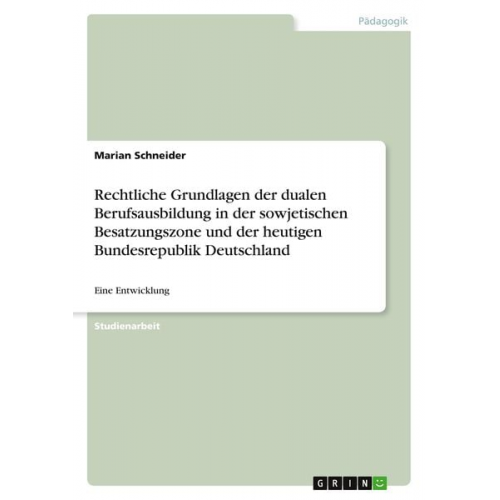 Pädagogik

Marian Schneider

Rechtliche Grundlagen der dualen Berufsausbildung in der sowjetischen Besatzungszone und der heutigen Bundesrepublik Deutschland

Eine Entwicklung

Studienarbeit

GRIN